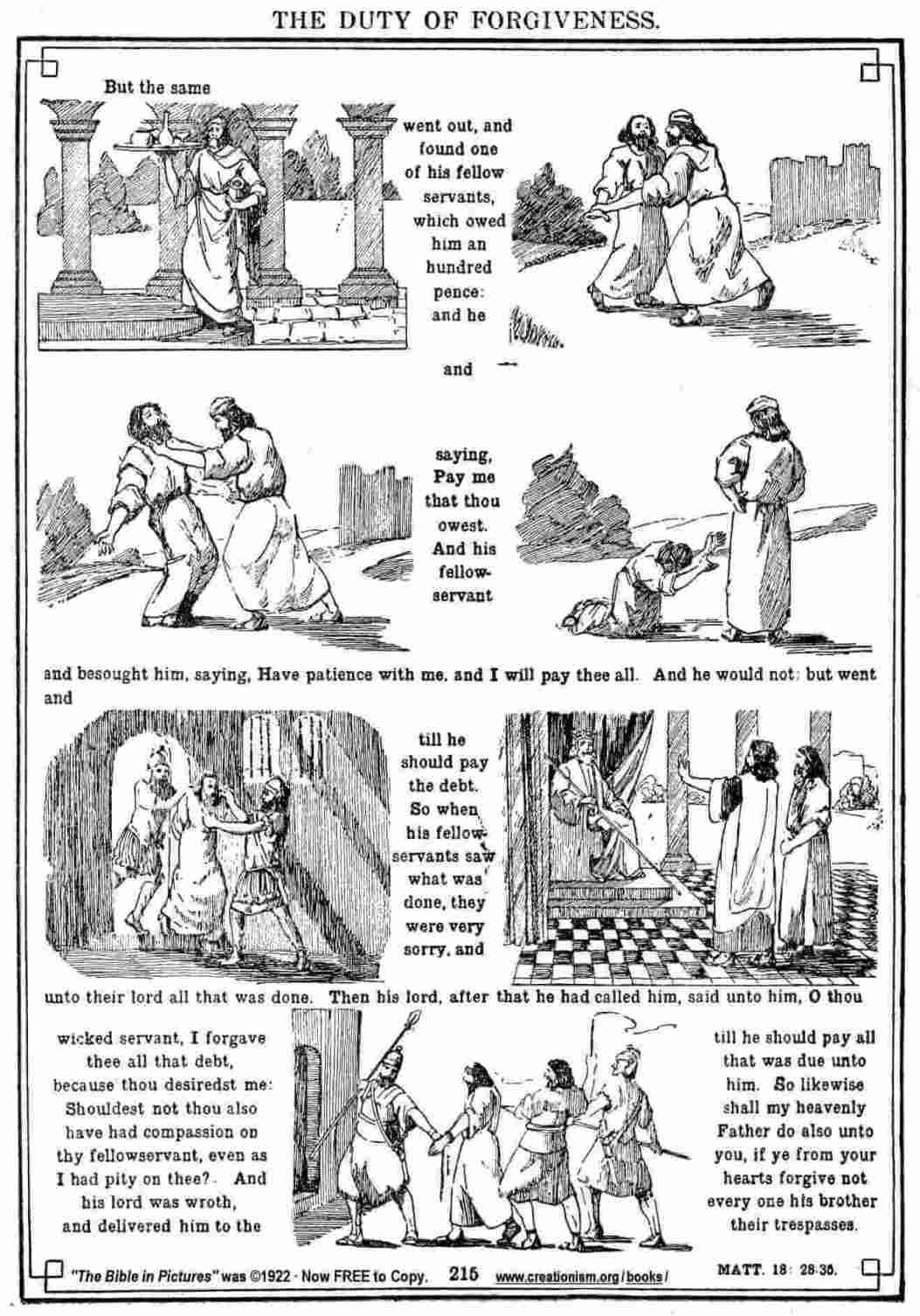 THE DUTY OF FORGIVENESS.

But the same

went out, and found one of his fellow servants, which owed him an hundred pence: and he

and

saying, Pay me that thou owest. And his fellow-servant

and besought him, saying, Have patience with me, and I will pay thee all. And he would not: but went and

till he should pay the debt. So when his fellow-servants saw what was done, they were very sorry, and

unto their lord all that was done. Then his lord, after that he had called him, said unto him, O thou

wicked servant, I forgave thee all that debt, because thou desiredst me: Shouldest not thou also have had compassion on thy fellowservant, even as I had pity on thee? And his lord was wroth, and delivered him to the

till he should pay all that was due unto him. So likewise shall my heavenly Father do also unto you, if ye from your hearts forgive not every one his brother their trespasses.

"The Bible in Pictures" was ©1922 - Now FREE to Copy. 215 www.creationism.org/books/ MATT. 18: 28-35.